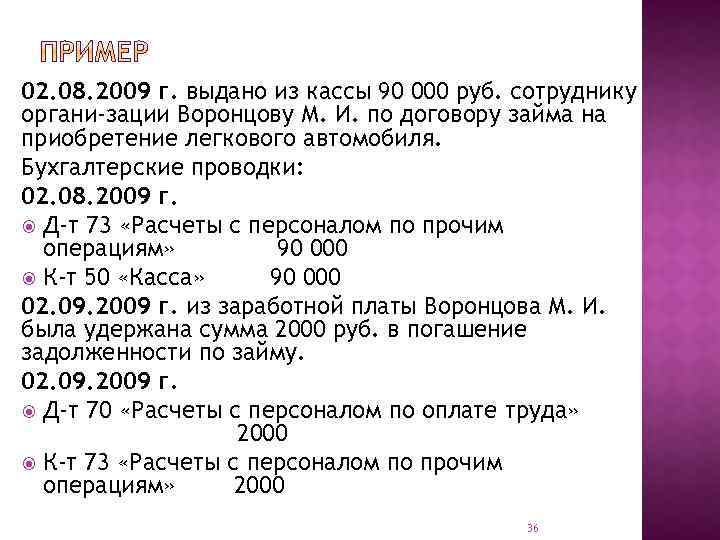 ПРИМЕР

02.08.2009 г. выдано из кассы 90 000 руб. сотруднику органи-зации Воронцову М. И. по договору займа на приобретение легкового автомобиля.

Бухгалтерские проводки:

02.08.2009 г.

Д-т 73 «Расчеты с персоналом по прочим операциям» 90 000

К-т 50 «Касса» 90 000

02.09.2009 г. из заработной платы Воронцова М. И. была удержана сумма 2000 руб. в погашение задолженности по займу.

02.09.2009 г.

Д-т 70 «Расчеты с персоналом по оплате труда» 2000

К-т 73 «Расчеты с персоналом по прочим операциям» 2000

36